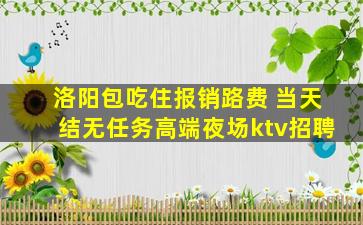 洛阳包吃住报销路费 当天结无任务高端夜场ktv招聘